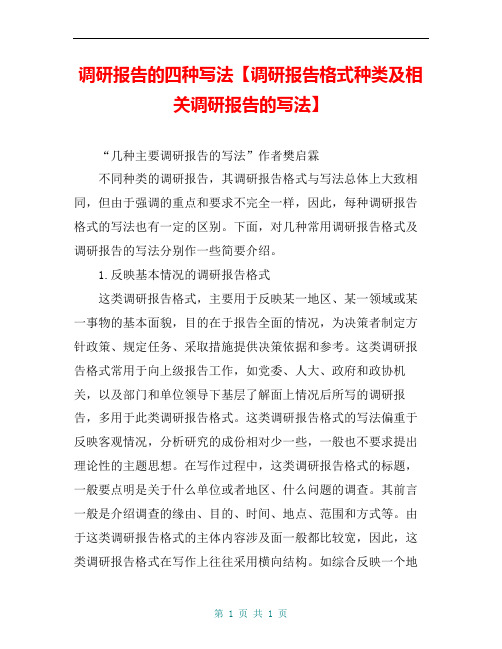 调研报告的四种写法【调研报告格式种类及相关调研报告的写法】

“几种主要调研报告的写法”作者樊启霖

不同种类的调研报告，其调研报告格式与写法总体上大致相同，但由于强调的重点和要求不完全一样，因此，每种调研报告格式的写法也有一定的区别。下面，对几种常用调研报告格式及调研报告的写法分别作一些简要介绍。

1.反映基本情况的调研报告格式

这类调研报告格式，主要用于反映某一地区、某一领域或某一事物的基本面貌，目的在于报告全面的情况，为决策者制定方针政策、规定任务、采取措施提供决策依据和参考。这类调研报告格式常用于向上级报告工作，如党委、人大、政府和政协机关，以及部门和单位领导下基层了解面上情况后所写的调研报告，多用于此类调研报告格式。这类调研报告格式的写法偏重于反映客观情况，分析研究的成份相对少一些，一般也不要求提出理论性的主题思想。在写作过程中，这类调研报告格式的标题，一般要点明是关于什么单位或者地区、什么问题的调查。其前言一般是介绍调查的缘由、目的、时间、地点、范围和方式等。由于这类调研报告格式的主体内容涉及面一般都比较宽，因此，这类调研报告格式在写作上往往采用横向结构。如综合反映一个地

第 1 页 共 1 页